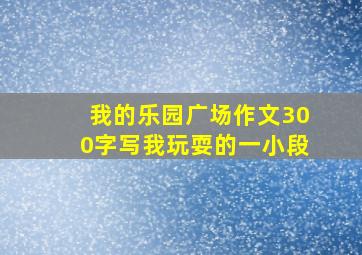 我的乐园广场作文300字写我玩耍的一小段